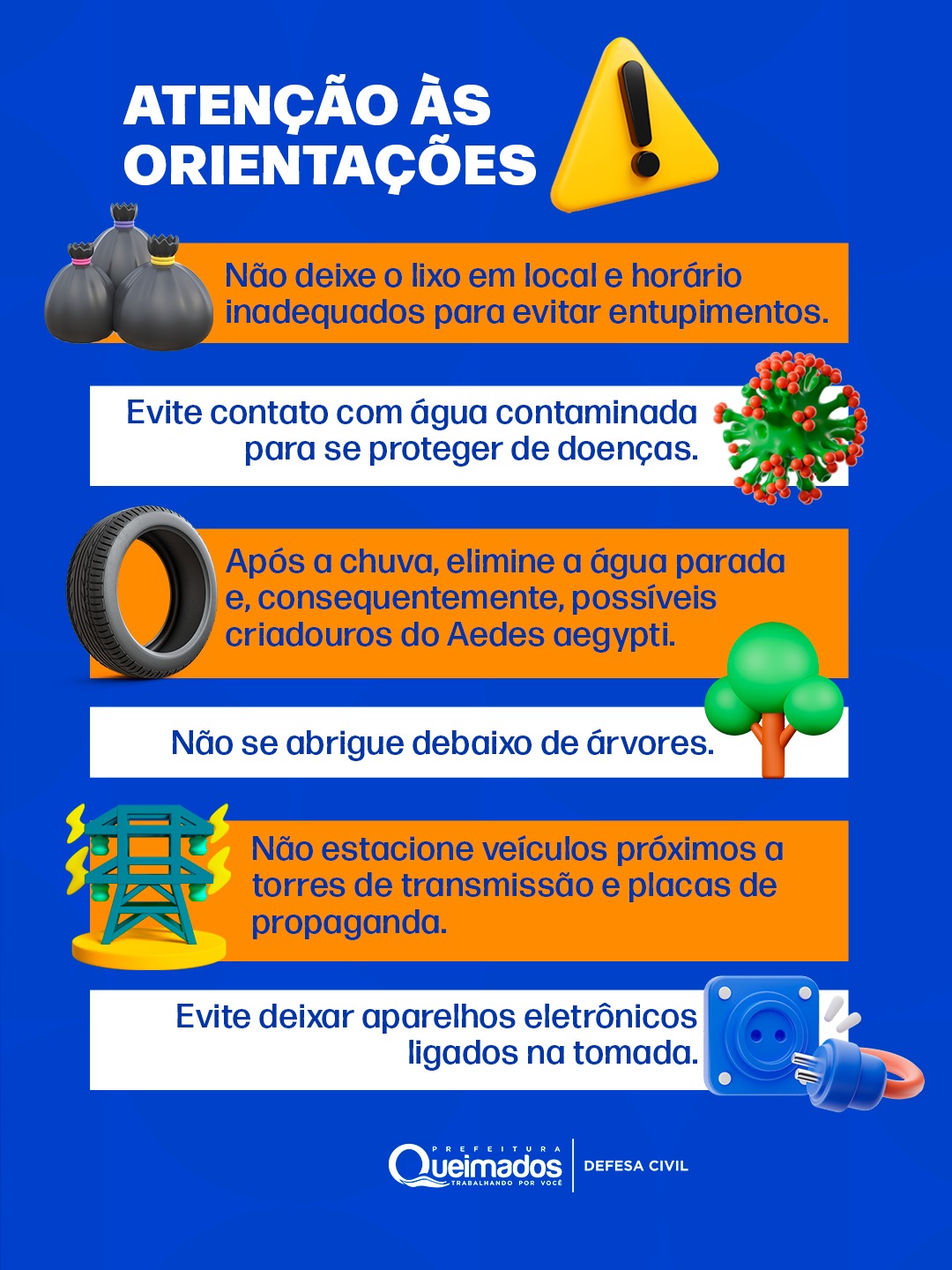 ATENÇÃO ÀS ORIENTAÇÕES

Não deixe o lixo em local e horário inadequados para evitar entupimentos.

Evite contato com água contaminada para se proteger de doenças.

Após a chuva, elimine a água parada e, consequentemente, possíveis criadouros do Aedes aegypti.

Não se abrigue debaixo de árvores.

Não estacione veículos próximos a torres de transmissão e placas de propaganda.

Evite deixar aparelhos eletrônicos ligados na tomada.

PREFEITURA
Queimados
TRABALHANDO POR VOCÊ
DEFESA CIVIL